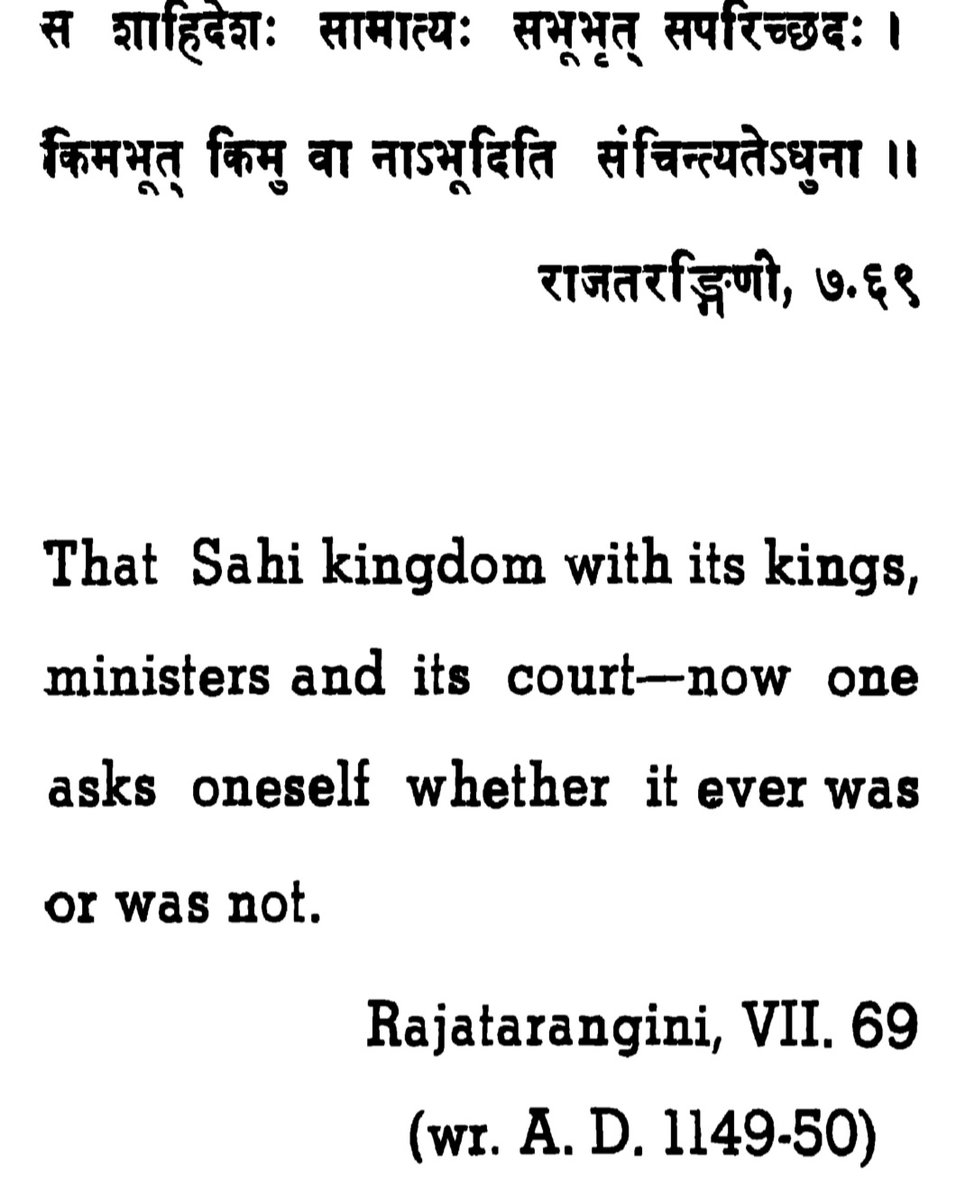 स शाहिदेशः सामात्यः सभूभृत् सपरिच्छदः ।
किमभूत् किमु वा नाऽभूदिति संचिन्त्यतेऽधुना ॥

राजतरङ्गिणी, ७.६९

That Sahi kingdom with its kings, ministers and its court—now one asks oneself whether it ever was or was not.

Rajatarangini, VII. 69
(wr. A. D. 1149-50)